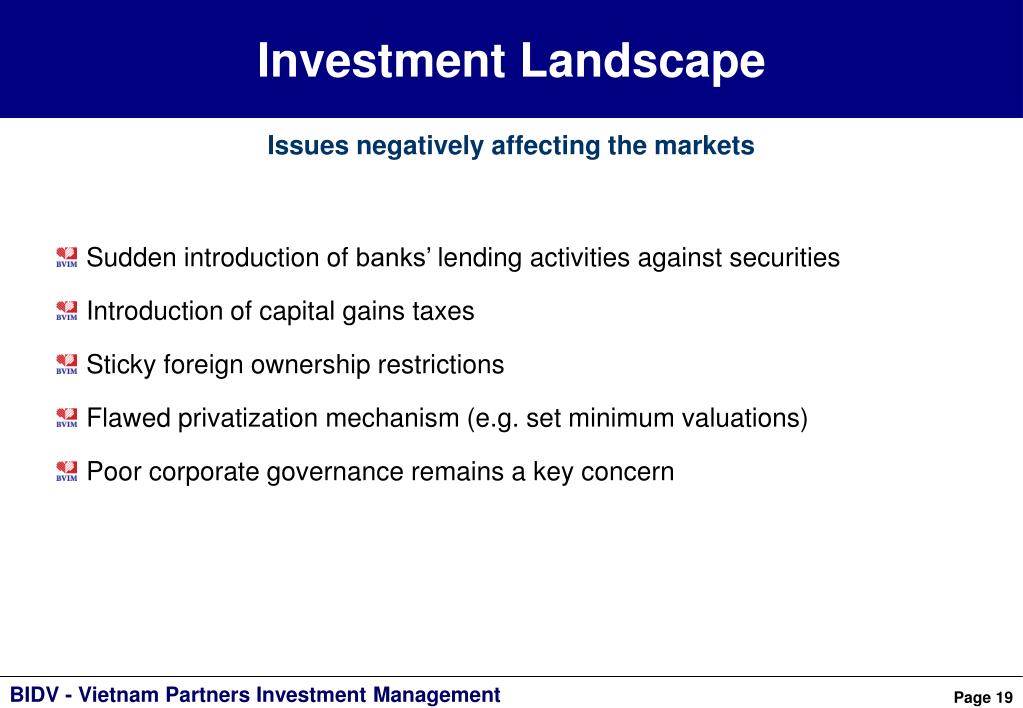 Investment Landscape

Issues negatively affecting the markets

BVIM Sudden introduction of banks' lending activities against securities

BVIM Introduction of capital gains taxes

BVIM Sticky foreign ownership restrictions

BVIM Flawed privatization mechanism (e.g. set minimum valuations)

BVIM Poor corporate governance remains a key concern

BIDV - Vietnam Partners Investment Management

Page 19